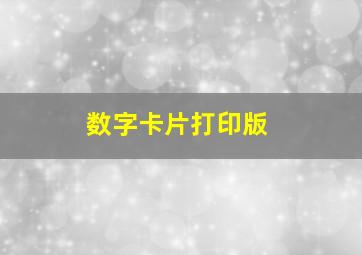 数字卡片打印版